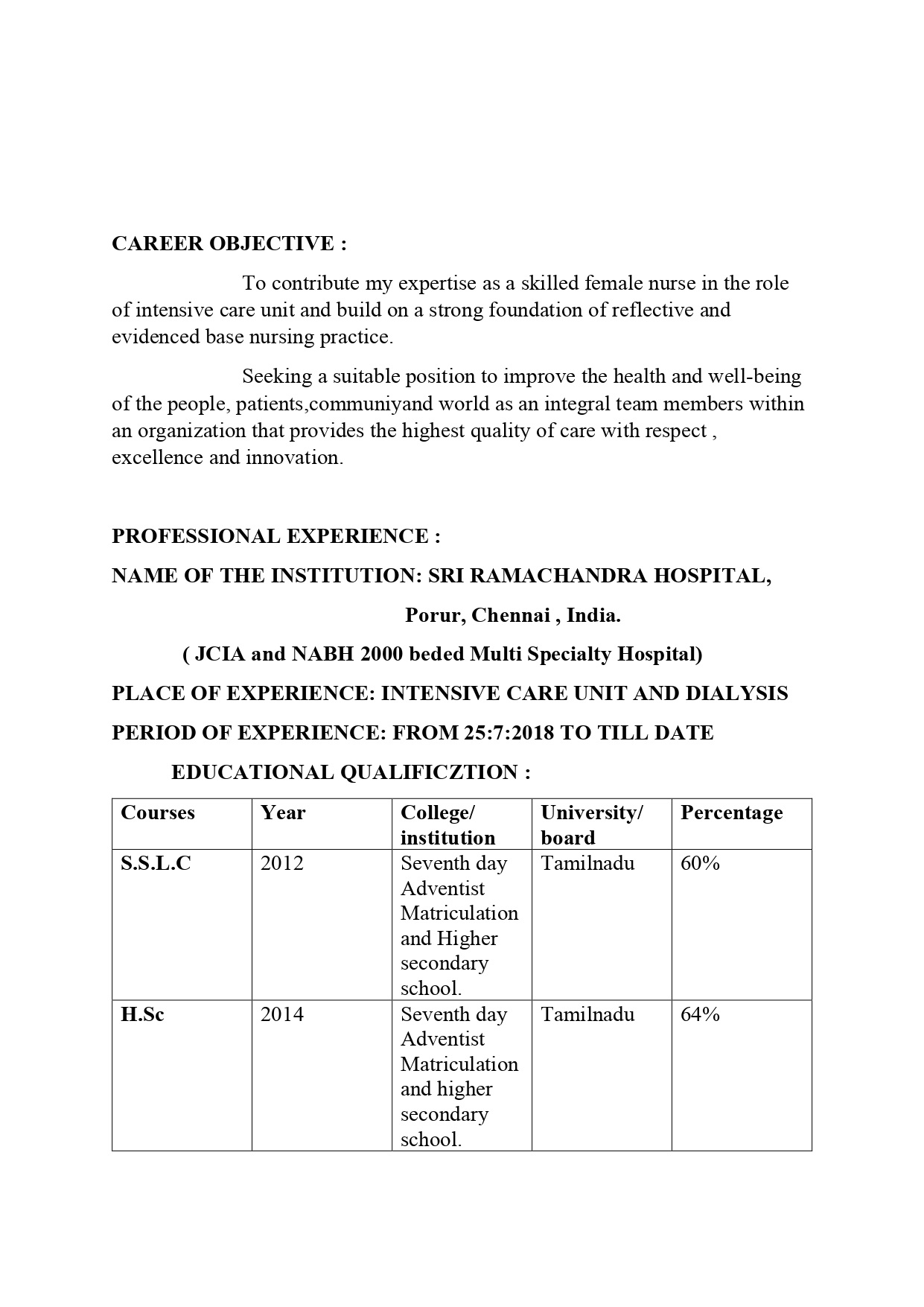 CAREER OBJECTIVE :

To contribute my expertise as a skilled female nurse in the role of intensive care unit and build on a strong foundation of reflective and evidenced base nursing practice.

Seeking a suitable position to improve the health and well-being of the people, patients,communiyand world as an integral team members within an organization that provides the highest quality of care with respect , excellence and innovation.

PROFESSIONAL EXPERIENCE :

NAME OF THE INSTITUTION: SRI RAMACHANDRA HOSPITAL,

Porur, Chennai , India.

( JCIA and NABH 2000 beded Multi Specialty Hospital)

PLACE OF EXPERIENCE: INTENSIVE CARE UNIT AND DIALYSIS

PERIOD OF EXPERIENCE: FROM 25:7:2018 TO TILL DATE

EDUCATIONAL QUALIFICZTION :

| Courses | Year | College/ institution | University/ board | Percentage |
|---|---|---|---|---|
| S.S.L.C | 2012 | Seventh day Adventist Matriculation and Higher secondary school. | Tamilnadu | 60% |
| H.Sc | 2014 | Seventh day Adventist Matriculation and higher secondary school. | Tamilnadu | 64% |